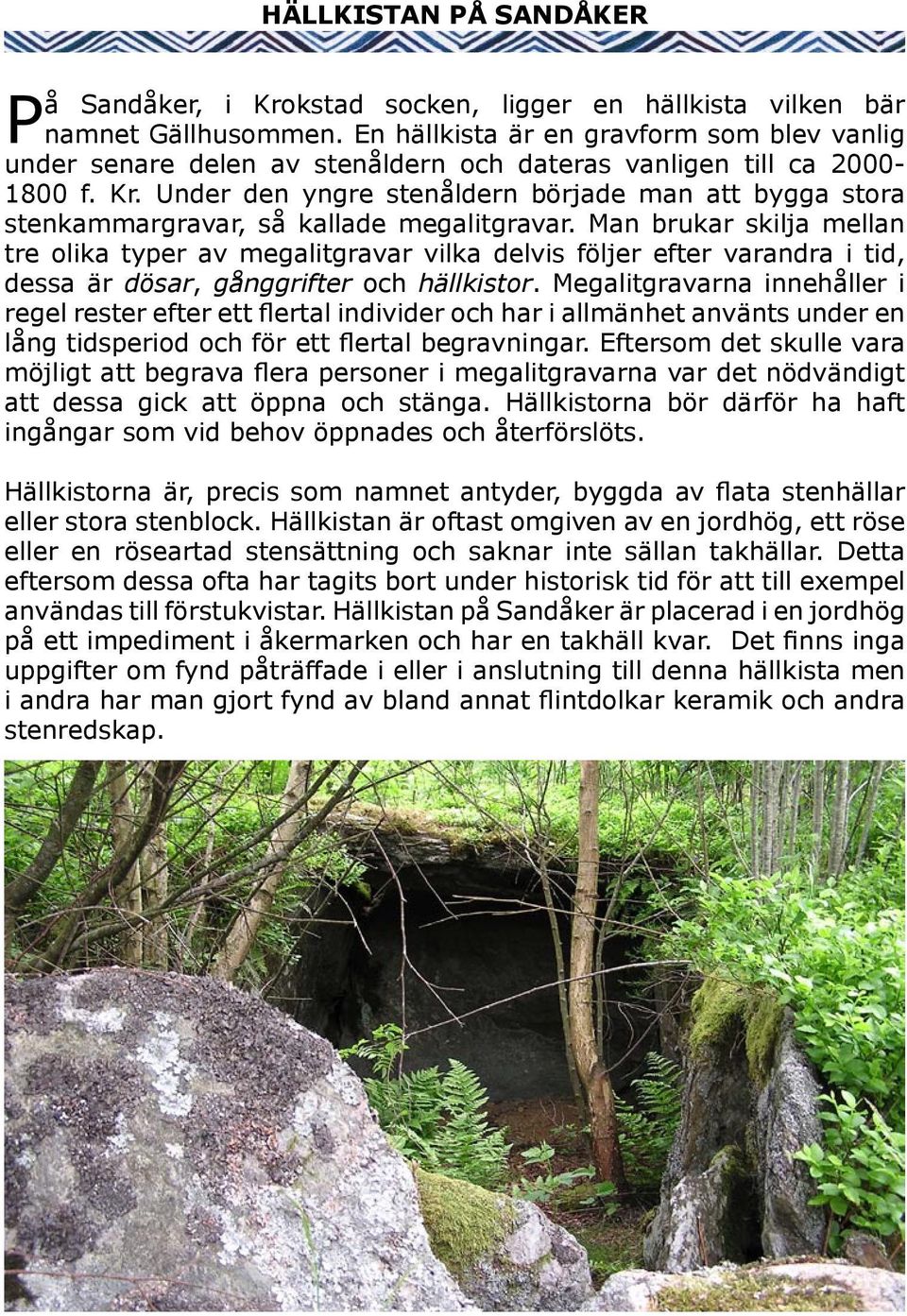 HÄLLKISTAN PÅ SANDÅKER

På Sandåker, i Krokstad socken, ligger en hällkista vilken bär namnet Gällhusommen. En hällkista är en gravform som blev vanlig under senare delen av stenåldern och dateras vanligen till ca 2000-1800 f. Kr. Under den yngre stenåldern började man att bygga stora stenkammargravar, så kallade megalitgravar. Man brukar skilja mellan tre olika typer av megalitgravar vilka delvis följer efter varandra i tid, dessa är dösar, gånggrifter och hällkistor. Megalitgravarna innehåller i regel rester efter ett flertal individer och har i allmänhet använts under en lång tidsperiod och för ett flertal begravningar. Eftersom det skulle vara möjligt att begrava flera personer i megalitgravarna var det nödvändigt att dessa gick att öppna och stänga. Hällkistorna bör därför ha haft ingångar som vid behov öppnades och återförslöts.

Hällkistorna är, precis som namnet antyder, byggda av flata stenhällar eller stora stenblock. Hällkistan är oftast omgiven av en jordhög, ett röse eller en röseartad stensättning och saknar inte sällan takhällar. Detta eftersom dessa ofta har tagits bort under historisk tid för att till exempel användas till förstukvistar. Hällkistan på Sandåker är placerad i en jordhög på ett impediment i åkermarken och har en takhäll kvar. Det finns inga uppgifter om fynd påträffade i eller i anslutning till denna hällkista men i andra har man gjort fynd av bland annat flintdolkar keramik och andra stenredskap.